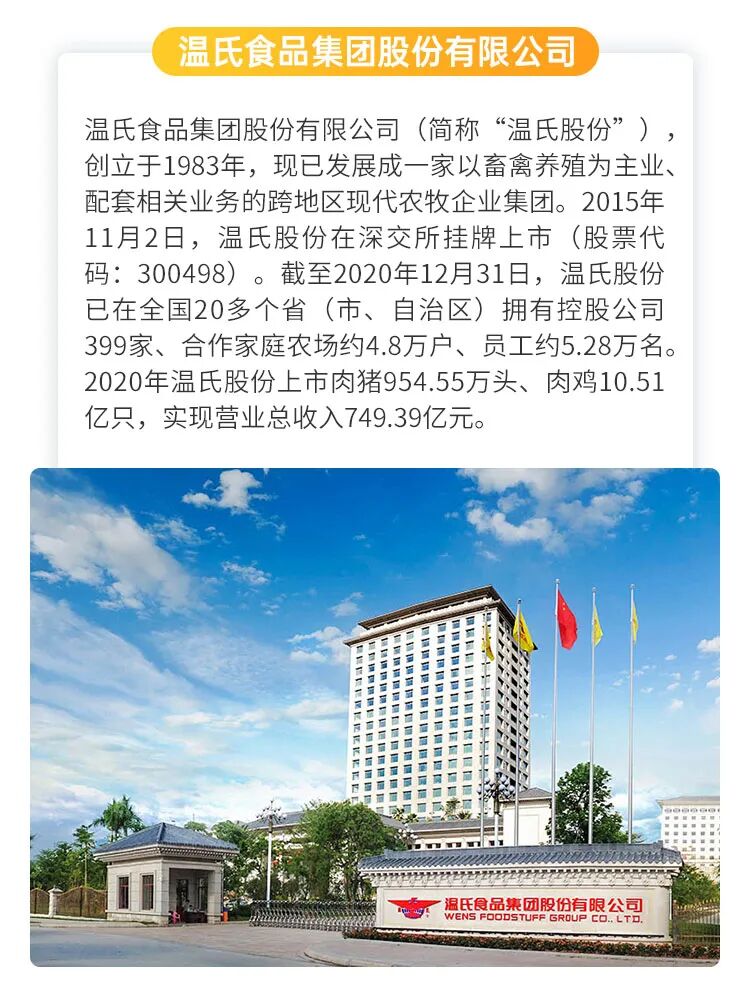 温氏食品集团股份有限公司

温氏食品集团股份有限公司（简称“温氏股份”），创立于1983年，现已发展成一家以畜禽养殖为主业、配套相关业务的跨地区现代农牧企业集团。2015年11月2日，温氏股份在深交所挂牌上市（股票代码：300498）。截至2020年12月31日，温氏股份已在全国20多个省（市、自治区）拥有控股公司399家、合作家庭农场约4.8万户、员工约5.28万名。2020年温氏股份上市肉猪954.55万头、肉鸡10.51亿只，实现营业总收入749.39亿元。

温氏食品集团股份有限公司
WENS FOODSTUFF GROUP CO., LTD.